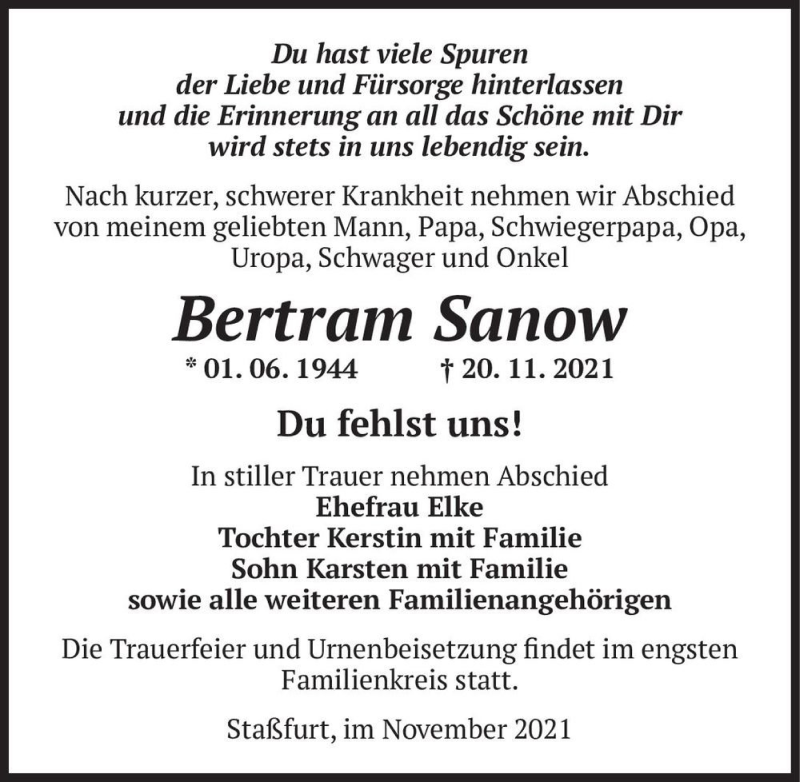 Du hast viele Spuren
der Liebe und Fürsorge hinterlassen
und die Erinnerung an all das Schöne mit Dir
wird stets in uns lebendig sein.

Nach kurzer, schwerer Krankheit nehmen wir Abschied von meinem geliebten Mann, Papa, Schwiegerpapa, Opa, Uropa, Schwager und Onkel

Bertram Sanow

* 01. 06. 1944 † 20. 11. 2021

Du fehlst uns!

In stiller Trauer nehmen Abschied
Ehefrau Elke
Tochter Kerstin mit Familie
Sohn Karsten mit Familie
sowie alle weiteren Familienangehörigen

Die Trauerfeier und Urnenbeisetzung findet im engsten Familienkreis statt.

Staßfurt, im November 2021